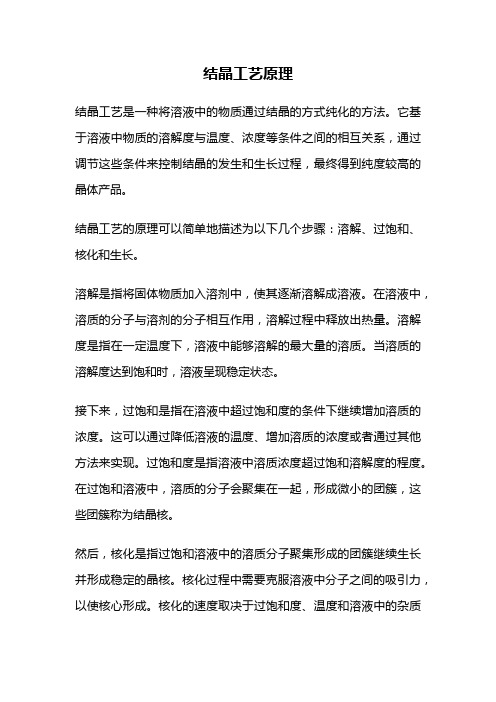 结晶工艺原理

结晶工艺是一种将溶液中的物质通过结晶的方式纯化的方法。它基于溶液中物质的溶解度与温度、浓度等条件之间的相互关系，通过调节这些条件来控制结晶的发生和生长过程，最终得到纯度较高的晶体产品。

结晶工艺的原理可以简单地描述为以下几个步骤：溶解、过饱和、核化和生长。

溶解是指将固体物质加入溶剂中，使其逐渐溶解成溶液。在溶液中，溶质的分子与溶剂的分子相互作用，溶解过程中释放出热量。溶解度是指在一定温度下，溶液中能够溶解的最大量的溶质。当溶质的溶解度达到饱和时，溶液呈现稳定状态。

接下来，过饱和是指在溶液中超过饱和度的条件下继续增加溶质的浓度。这可以通过降低溶液的温度、增加溶质的浓度或者通过其他方法来实现。过饱和度是指溶液中溶质浓度超过饱和溶解度的程度。在过饱和溶液中，溶质的分子会聚集在一起，形成微小的团簇，这些团簇称为结晶核。

然后，核化是指过饱和溶液中的溶质分子聚集形成的团簇继续生长并形成稳定的晶核。核化过程中需要克服溶液中分子之间的吸引力，以使核心形成。核化的速度取决于过饱和度、温度和溶液中的杂质